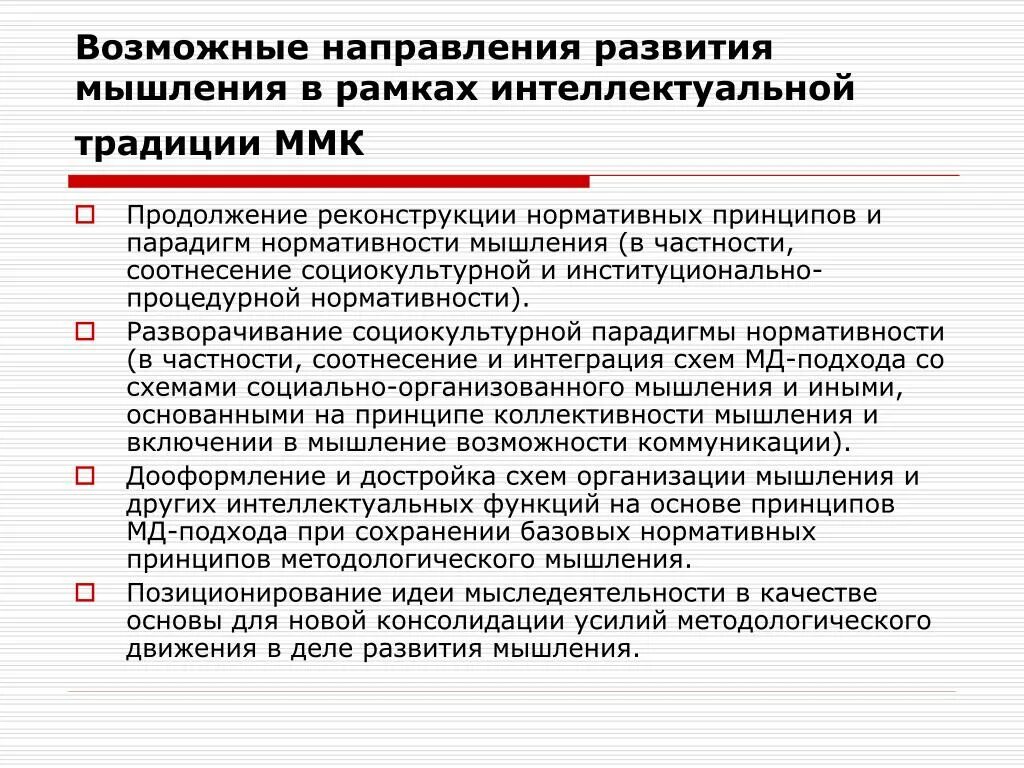 Возможные направления развития мышления в рамках интеллектуальной традиции ММК

Продолжение реконструкции нормативных принципов и парадигм нормативности мышления (в частности, соотнесение социокультурной и институционально-процедурной нормативности).

Разворачивание социокультурной парадигмы нормативности (в частности, соотнесение и интеграция схем МД-подхода со схемами социально-организованного мышления и иными, основанными на принципе коллективности мышления и включении в мышление возможности коммуникации).

Дооформление и достройка схем организации мышления и других интеллектуальных функций на основе принципов МД-подхода при сохранении базовых нормативных принципов методологического мышления.

Позиционирование идеи мыследеятельности в качестве основы для новой консолидации усилий методологического движения в деле развития мышления.